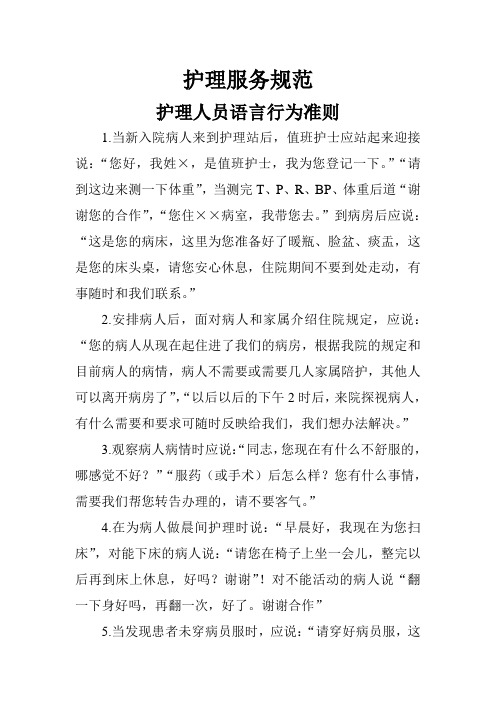 护理服务规范

护理人员语言行为准则

1.当新入院病人来到护理站后，值班护士应站起来迎接说：“您好，我姓×，是值班护士，我为您登记一下。”“请到这边来测一下体重”，当测完 T、P、R、BP、体重后道“谢谢您的合作”，“您住××病室，我带您去。”到病房后应说：“这是您的病床，这里为您准备好了暖瓶、脸盆、痰盂，这是您的床头桌，请您安心休息，住院期间不要到处走动，有事随时和我们联系。”

2.安排病人后，面对病人和家属介绍住院规定，应说：“您的病人从现在起住进了我们的病房，根据我院的规定和目前病人的病情，病人不需要或需要几人家属陪护，其他人可以离开病房了”，“以后以后的下午 2 时后，来院探视病人，有什么需要和要求可随时反映给我们，我们想办法解决。”

3.观察病人病情时应说：“同志，您现在有什么不舒服的，哪感觉不好？”“服药（或手术）后怎么样？您有什么事情，需要我们帮您转告办理的，请不要客气。”

4.在为病人做晨间护理时说：“早晨好，我现在为您扫床”，对能下床的病人说：“请您在椅子上坐一会儿，整完以后再到床上休息，好吗？谢谢”！对不能活动的病人说“翻一下身好吗，再翻一次，好了。谢谢合作”

5.当发现患者未穿病员服时，应说：“请穿好病员服，这